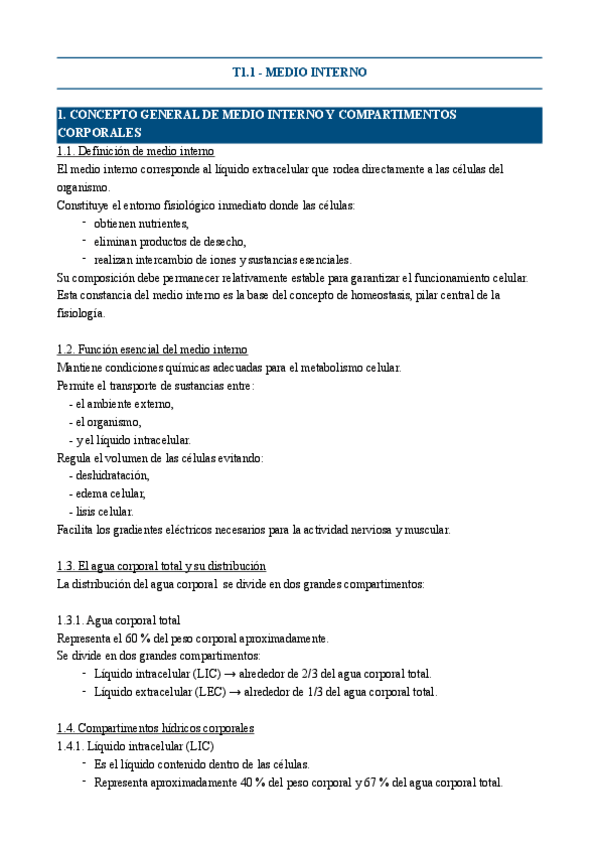 T1.1 - MEDIO INTERNO

1. CONCEPTO GENERAL DE MEDIO INTERNO Y COMPARTIMENTOS CORPORALES

1.1. Definición de medio interno
El medio interno corresponde al líquido extracelular que rodea directamente a las células del organismo.
Constituye el entorno fisiológico inmediato donde las células:
- obtienen nutrientes,
- eliminan productos de desecho,
- realizan intercambio de iones y sustancias esenciales.
Su composición debe permanecer relativamente estable para garantizar el funcionamiento celular.
Esta constancia del medio interno es la base del concepto de homeostasis, pilar central de la fisiología.

1.2. Función esencial del medio interno
Mantiene condiciones químicas adecuadas para el metabolismo celular.
Permite el transporte de sustancias entre:
- el ambiente externo,
- el organismo,
- y el líquido intracelular.
Regula el volumen de las células evitando:
- deshidratación,
- edema celular,
- lisis celular.
Facilita los gradientes eléctricos necesarios para la actividad nerviosa y muscular.

1.3. El agua corporal total y su distribución
La distribución del agua corporal se divide en dos grandes compartimentos:

1.3.1. Agua corporal total
Representa el 60 % del peso corporal aproximadamente.
Se divide en dos grandes compartimentos:
- Líquido intracelular (LIC) → alrededor de 2/3 del agua corporal total.
- Líquido extracelular (LEC) → alrededor de 1/3 del agua corporal total.

1.4. Compartimentos hídricos corporales
1.4.1. Líquido intracelular (LIC)
- Es el líquido contenido dentro de las células.
- Representa aproximadamente 40 % del peso corporal y 67 % del agua corporal total.